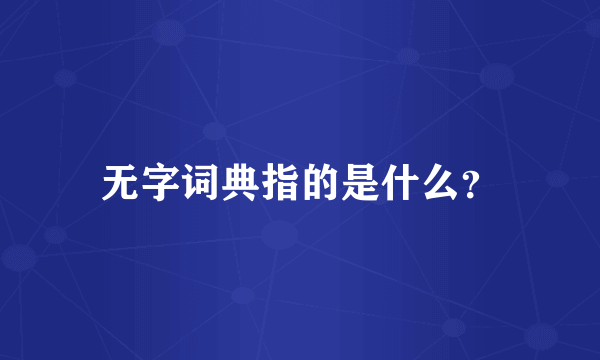 无字词典指的是什么?